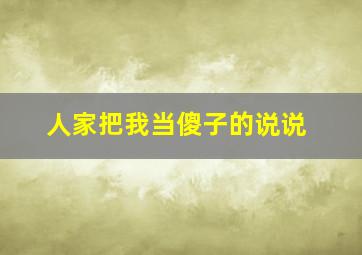 人家把我当傻子的说说